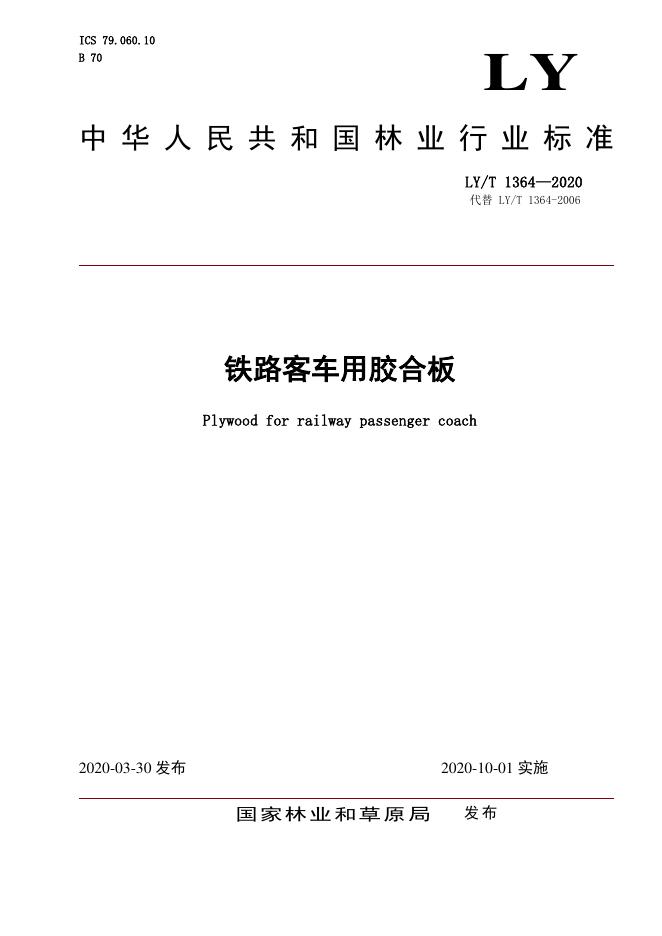 ICS 79.060.10
B 70

LY

中华人民共和国林业行业标准

LY/T 1364—2020
代替 LY/T 1364-2006

铁路客车用胶合板

Plywood for railway passenger coach

2020-03-30 发布

2020-10-01 实施

国家林业和草原局 发布